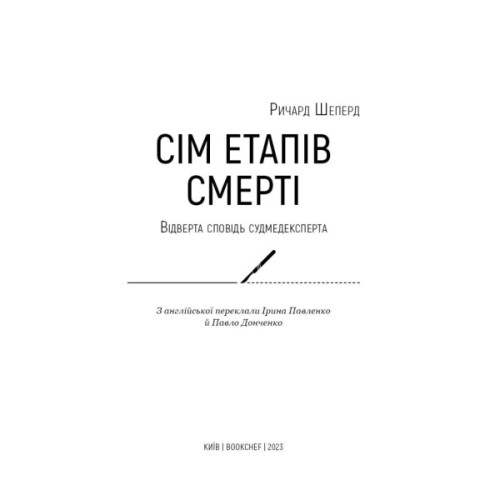 Ричард Шеперд

СІМ ЕТАПІВ СМЕРТІ

Відверта сповідь судмедексперта

З англійської переклали Ірина Павленко й Павло Донченко

КИЇВ | BOOKCHEF | 2023